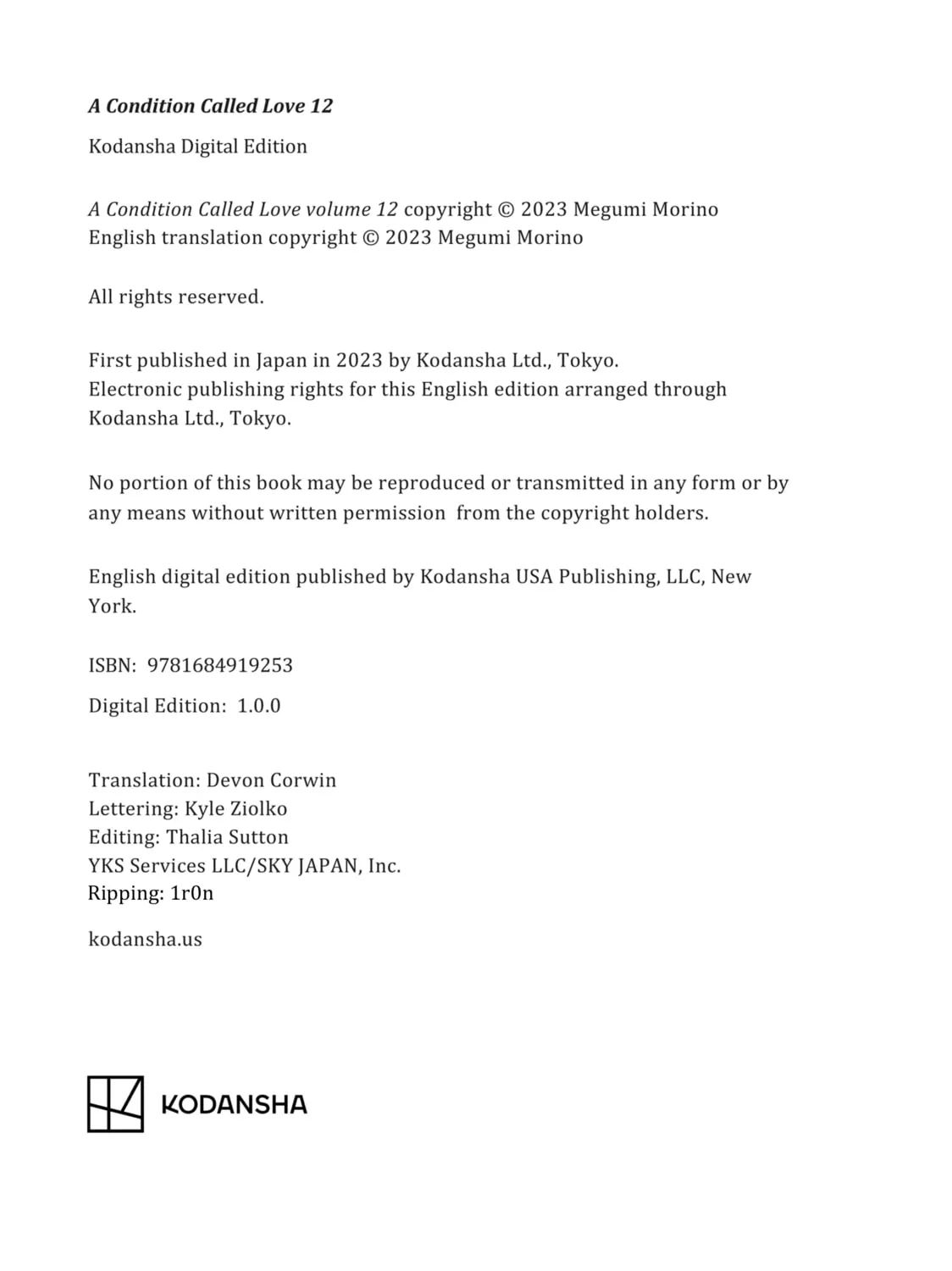 A Condition Called Love 12

Kodansha Digital Edition

A Condition Called Love volume 12 copyright © 2023 Megumi Morino
English translation copyright © 2023 Megumi Morino

All rights reserved.

First published in Japan in 2023 by Kodansha Ltd., Tokyo.
Electronic publishing rights for this English edition arranged through Kodansha Ltd., Tokyo.

No portion of this book may be reproduced or transmitted in any form or by any means without written permission from the copyright holders.

English digital edition published by Kodansha USA Publishing, LLC, New York.

ISBN: 9781684919253

Digital Edition: 1.0.0

Translation: Devon Corwin
Lettering: Kyle Ziolko
Editing: Thalia Sutton
YKS Services LLC/SKY JAPAN, Inc.
Ripping: 1r0n

kodansha.us

KODANSHA